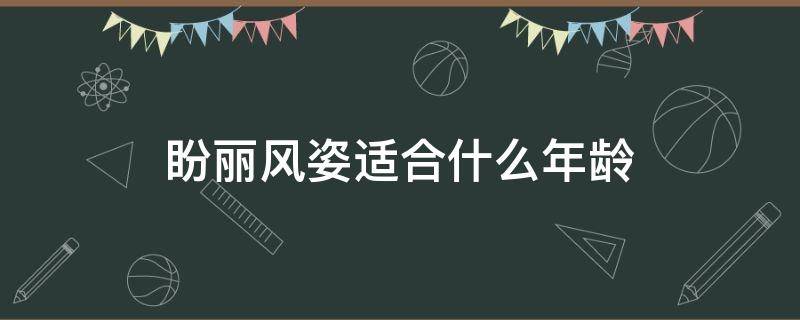 盼丽风姿适合什么年龄